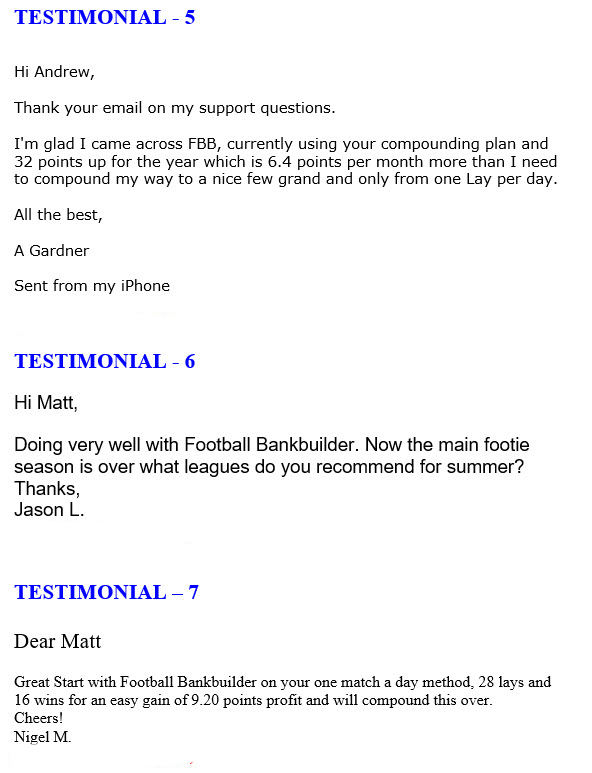 TESTIMONIAL - 5

Hi Andrew,

Thank your email on my support questions.

I'm glad I came across FBB, currently using your compounding plan and 32 points up for the year which is 6.4 points per month more than I need to compound my way to a nice few grand and only from one Lay per day.

All the best,

A Gardner

Sent from my iPhone

TESTIMONIAL - 6

Hi Matt,

Doing very well with Football Bankbuilder. Now the main footie season is over what leagues do you recommend for summer?
Thanks,
Jason L.

TESTIMONIAL – 7

Dear Matt

Great Start with Football Bankbuilder on your one match a day method, 28 lays and 16 wins for an easy gain of 9.20 points profit and will compound this over.
Cheers!
Nigel M.